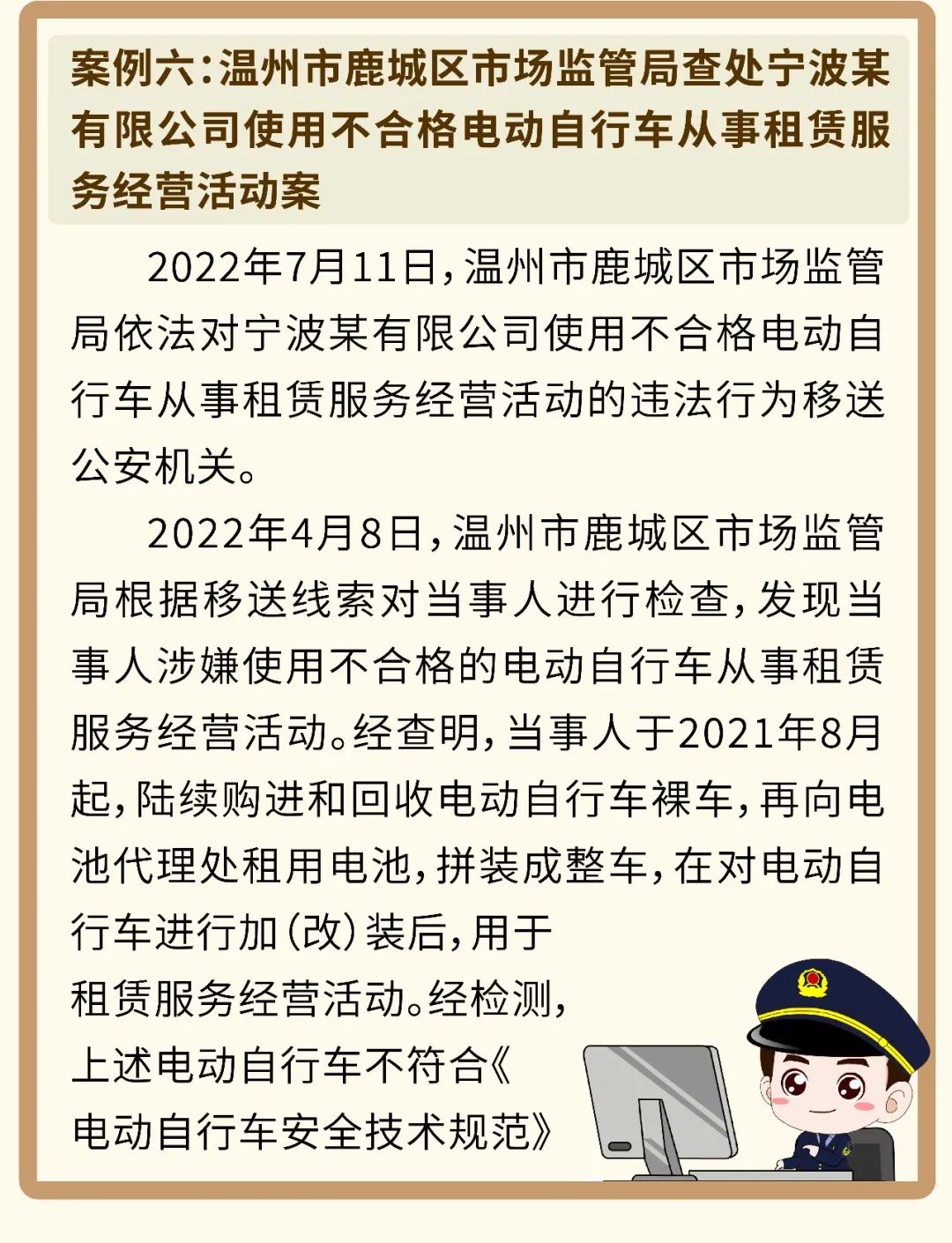 案例六：温州市鹿城区市场监管局查处宁波某有限公司使用不合格电动自行车从事租赁服务经营活动案

2022年7月11日，温州市鹿城区市场监管局依法对宁波某有限公司使用不合格电动自行车从事租赁服务经营活动的违法行为移送公安机关。

2022年4月8日，温州市鹿城区市场监管局根据移送线索对当事人进行检查，发现当事人涉嫌使用不合格的电动自行车从事租赁服务经营活动。经查明，当事人于2021年8月起，陆续购进和回收电动自行车裸车，再向电池代理处租用电池，拼装成整车，在对电动自行车进行加（改）装后，用于租赁服务经营活动。经检测，上述电动自行车不符合《电动自行车安全技术规范》